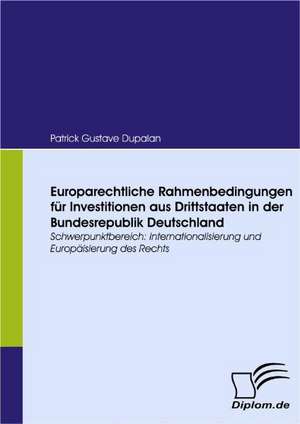 Patrick Gustave Dupalan

Europarechtliche Rahmenbedingungen für Investitionen aus Drittstaaten in der Bundesrepublik Deutschland

Schwerpunktbereich: Internationalisierung und Europäisierung des Rechts

Diplom.de